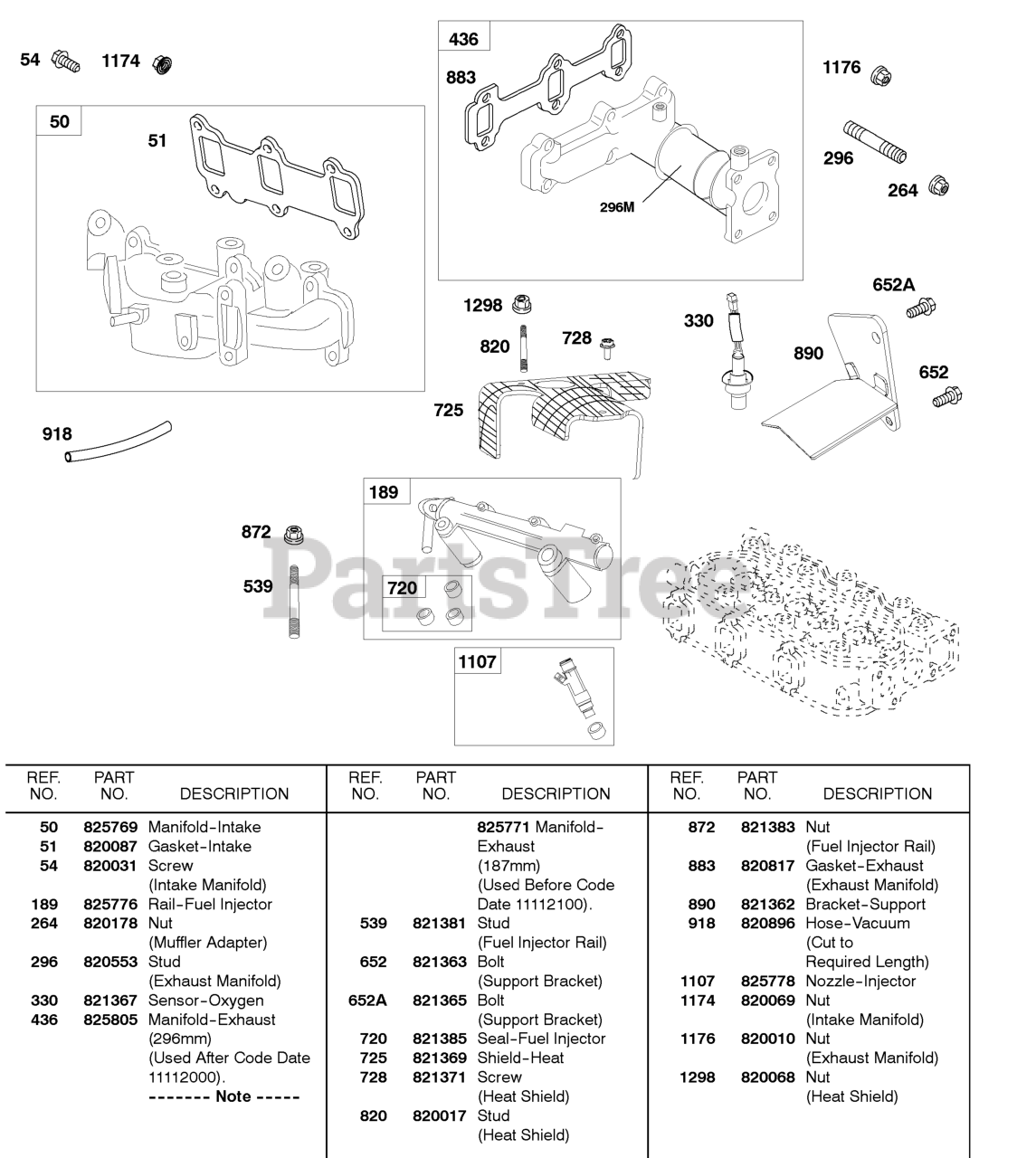 54 1174

50

51

436

883

296M

1176

296

264

1298

820

728

725

330

652A

890

652

918

189

872

539

720

1107

PartsTree

| REF. NO. | PART NO. | DESCRIPTION |
|---|---|---|
| 50 | 825769 | Manifold-Intake |
| 51 | 820087 | Gasket-Intake |
| 54 | 820031 | Screw (Intake Manifold) |
| 189 | 825776 | Rail-Fuel Injector |
| 264 | 820178 | Nut (Muffler Adapter) |
| 296 | 820553 | Stud (Exhaust Manifold) |
| 330 | 821367 | Sensor-Oxygen |
| 436 | 825805 | Manifold-Exhaust (296mm) (Used After Code Date 11112000). |
| | | ------- Note ----- |

| REF. NO. | PART NO. | DESCRIPTION |
|---|---|---|
| | | 825771 Manifold-Exhaust (187mm) (Used Before Code Date 11112100). |
| 539 | 821381 | Stud (Fuel Injector Rail) |
| 652 | 821363 | Bolt (Support Bracket) |
| 652A | 821365 | Bolt (Support Bracket) |
| 720 | 821385 | Seal-Fuel Injector |
| 725 | 821369 | Shield-Heat |
| 728 | 821371 | Screw (Heat Shield) |
| 820 | 820017 | Stud (Heat Shield) |

| REF. NO. | PART NO. | DESCRIPTION |
|---|---|---|
| 872 | 821383 | Nut (Fuel Injector Rail) |
| 883 | 820817 | Gasket-Exhaust (Exhaust Manifold) |
| 890 | 821362 | Bracket-Support |
| 918 | 820896 | Hose-Vacuum (Cut to Required Length) |
| 1107 | 825778 | Nozzle-Injector |
| 1174 | 820069 | Nut (Intake Manifold) |
| 1176 | 820010 | Nut (Exhaust Manifold) |
| 1298 | 820068 | Nut (Heat Shield) |